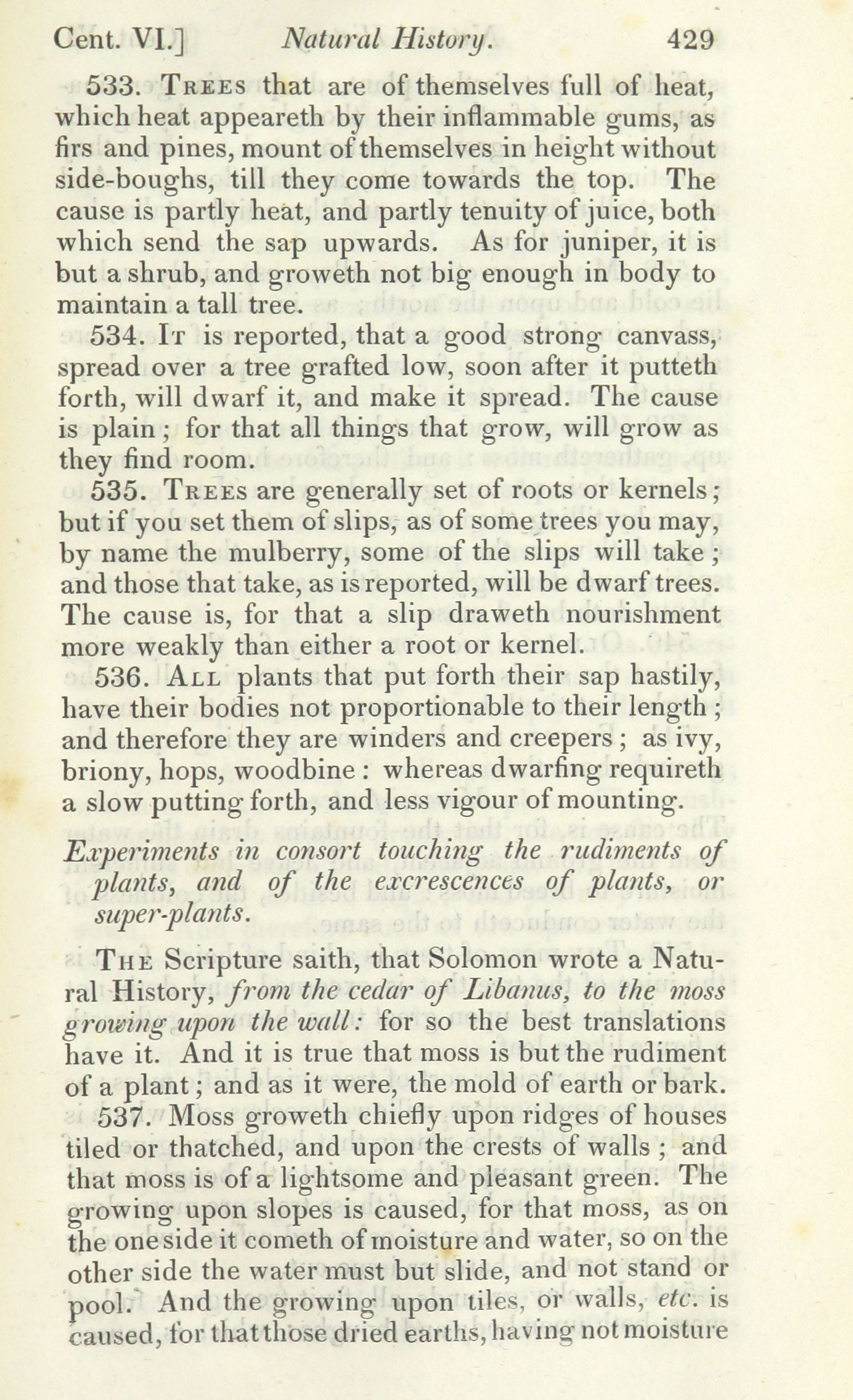 Cent. VI.] Natural History. 429

533. Trees that are of themselves full of heat, which heat appeareth by their inflammable gums, as firs and pines, mount of themselves in height without side-boughs, till they come towards the top. The cause is partly heat, and partly tenuity of juice, both which send the sap upwards. As for juniper, it is but a shrub, and groweth not big enough in body to maintain a tall tree.

534. It is reported, that a good strong canvass, spread over a tree grafted low, soon after it putteth forth, will dwarf it, and make it spread. The cause is plain; for that all things that grow, will grow as they find room.

535. Trees are generally set of roots or kernels; but if you set them of slips, as of some trees you may, by name the mulberry, some of the slips will take; and those that take, as is reported, will be dwarf trees. The cause is, for that a slip draweth nourishment more weakly than either a root or kernel.

536. All plants that put forth their sap hastily, have their bodies not proportionable to their length; and therefore they are winders and creepers; as ivy, briony, hops, woodbine: whereas dwarfing requireth a slow putting forth, and less vigour of mounting.

Experiments in consort touching the rudiments of plants, and of the excrescences of plants, or super-plants.

The Scripture saith, that Solomon wrote a Natural History, from the cedar of Libanus, to the moss growing upon the wall: for so the best translations have it. And it is true that moss is but the rudiment of a plant; and as it were, the mold of earth or bark.

537. Moss groweth chiefly upon ridges of houses tiled or thatched, and upon the crests of walls; and that moss is of a lightsome and pleasant green. The growing upon slopes is caused, for that moss, as on the one side it cometh of moisture and water, so on the other side the water must but slide, and not stand or pool. And the growing upon tiles, or walls, etc. is caused, for that those dried earths, having not moisture